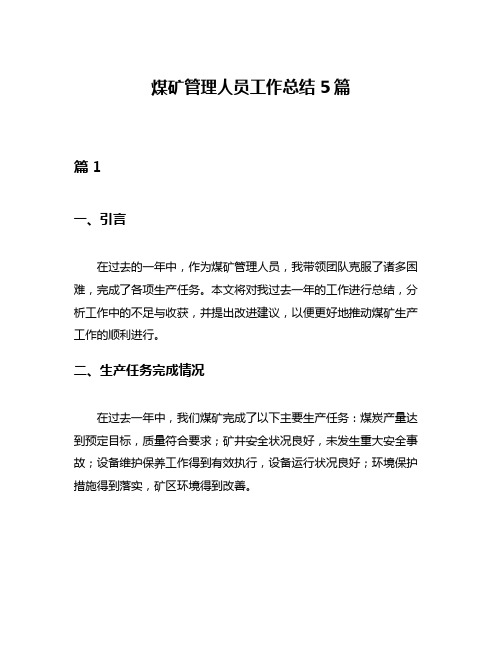 煤矿管理人员工作总结 5 篇

篇 1

一、引言

在过去的一年中，作为煤矿管理人员，我带领团队克服了诸多困难，完成了各项生产任务。本文将对我过去一年的工作进行总结，分析工作中的不足与收获，并提出改进建议，以便更好地推动煤矿生产工作的顺利进行。

二、生产任务完成情况

在过去一年中，我们煤矿完成了以下主要生产任务：煤炭产量达到预定目标，质量符合要求；矿井安全状况良好，未发生重大安全事故；设备维护保养工作得到有效执行，设备运行状况良好；环境保护措施得到落实，矿区环境得到改善。